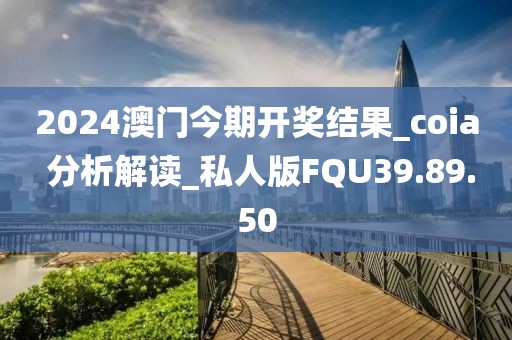 2024澳门今期开奖结果_coia分析解读_私人版FQU39.89.50